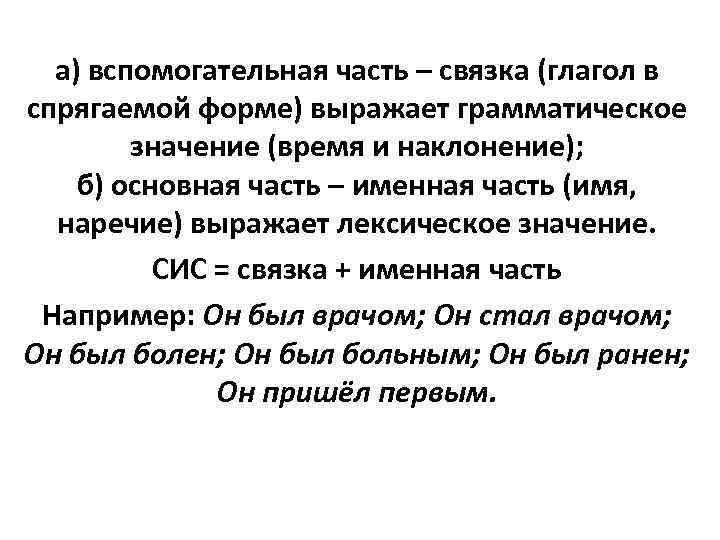 а) вспомогательная часть – связка (глагол в спрягаемой форме) выражает грамматическое значение (время и наклонение);
б) основная часть – именная часть (имя, наречие) выражает лексическое значение.

СИС = связка + именная часть

Например: Он был врачом; Он стал врачом; Он был болен; Он был больным; Он был ранен; Он пришёл первым.